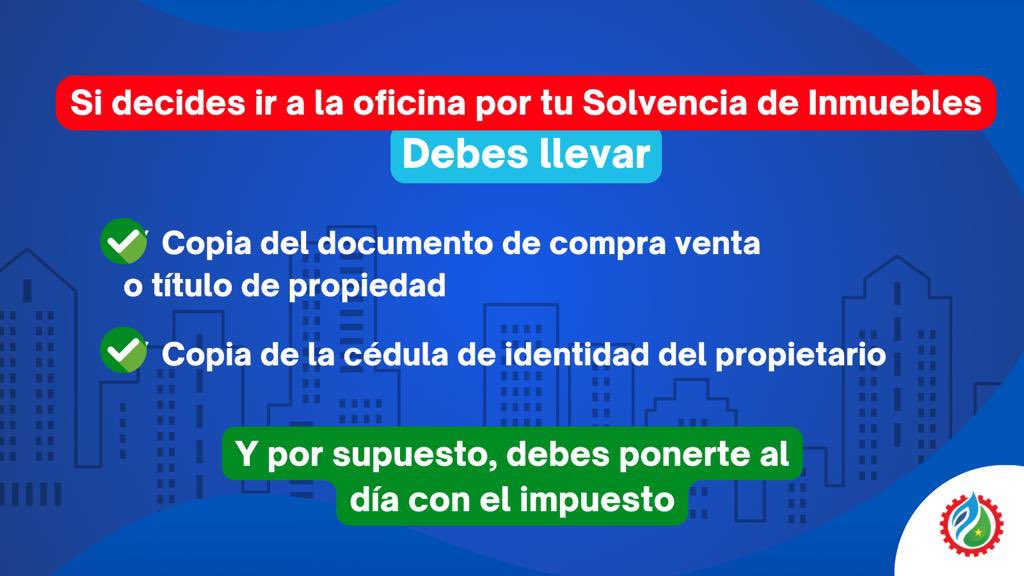 Si decides ir a la oficina por tu Solvencia de Inmuebles

Debes llevar

Copia del documento de compra venta o título de propiedad

Copia de la cédula de identidad del propietario

Y por supuesto, debes ponerte al día con el impuesto